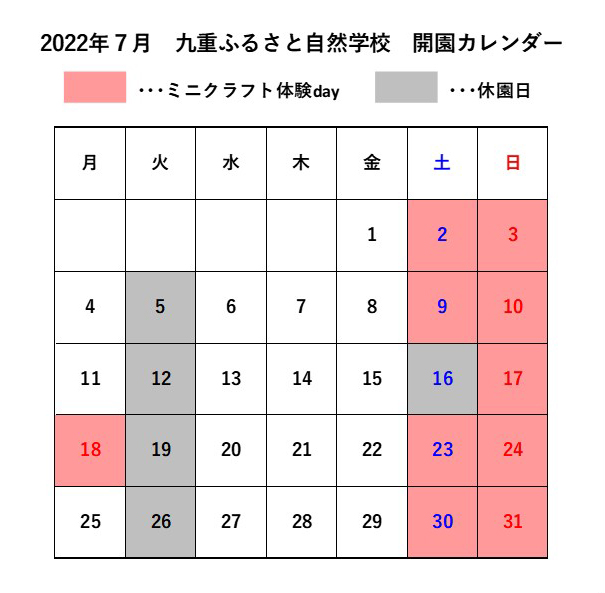 2022年７月　九重ふるさと自然学校　開園カレンダー

・・・ミニクラフト体験day　・・・休園日

| 月 | 火 | 水 | 木 | 金 | 土 | 日 |
|---|---|---|---|---|---|---|
| | | | | 1 | 2 | 3 |
| 4 | 5 | 6 | 7 | 8 | 9 | 10 |
| 11 | 12 | 13 | 14 | 15 | 16 | 17 |
| 18 | 19 | 20 | 21 | 22 | 23 | 24 |
| 25 | 26 | 27 | 28 | 29 | 30 | 31 |